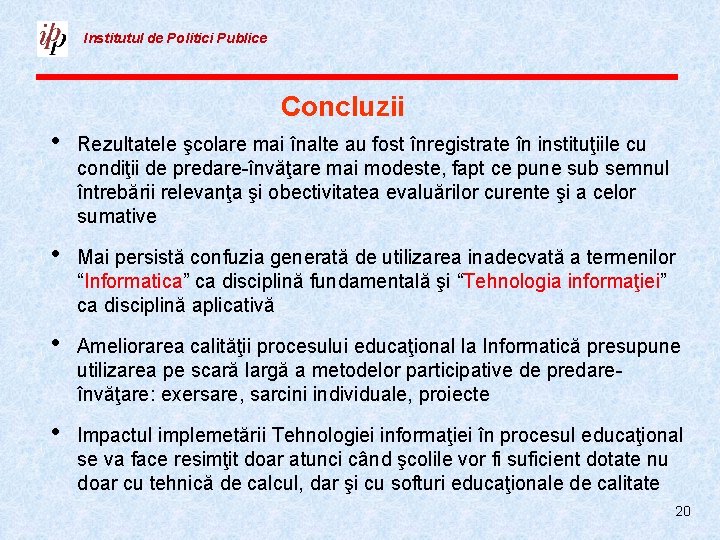 ipp Institutul de Politici Publice

Concluzii

• Rezultatele şcolare mai înalte au fost înregistrate în instituţiile cu condiţii de predare-învăţare mai modeste, fapt ce pune sub semnul întrebării relevanţa şi obectivitatea evaluărilor curente şi a celor sumative

• Mai persistă confuzia generată de utilizarea inadecvată a termenilor “Informatica” ca disciplină fundamentală şi “Tehnologia informaţiei” ca disciplină aplicativă

• Ameliorarea calităţii procesului educaţional la Informatică presupune utilizarea pe scară largă a metodelor participative de predare-învăţare: exersare, sarcini individuale, proiecte

• Impactul implemetării Tehnologiei informaţiei în procesul educaţional se va face resimţit doar atunci când şcolile vor fi suficient dotate nu doar cu tehnică de calcul, dar şi cu softuri educaţionale de calitate

20